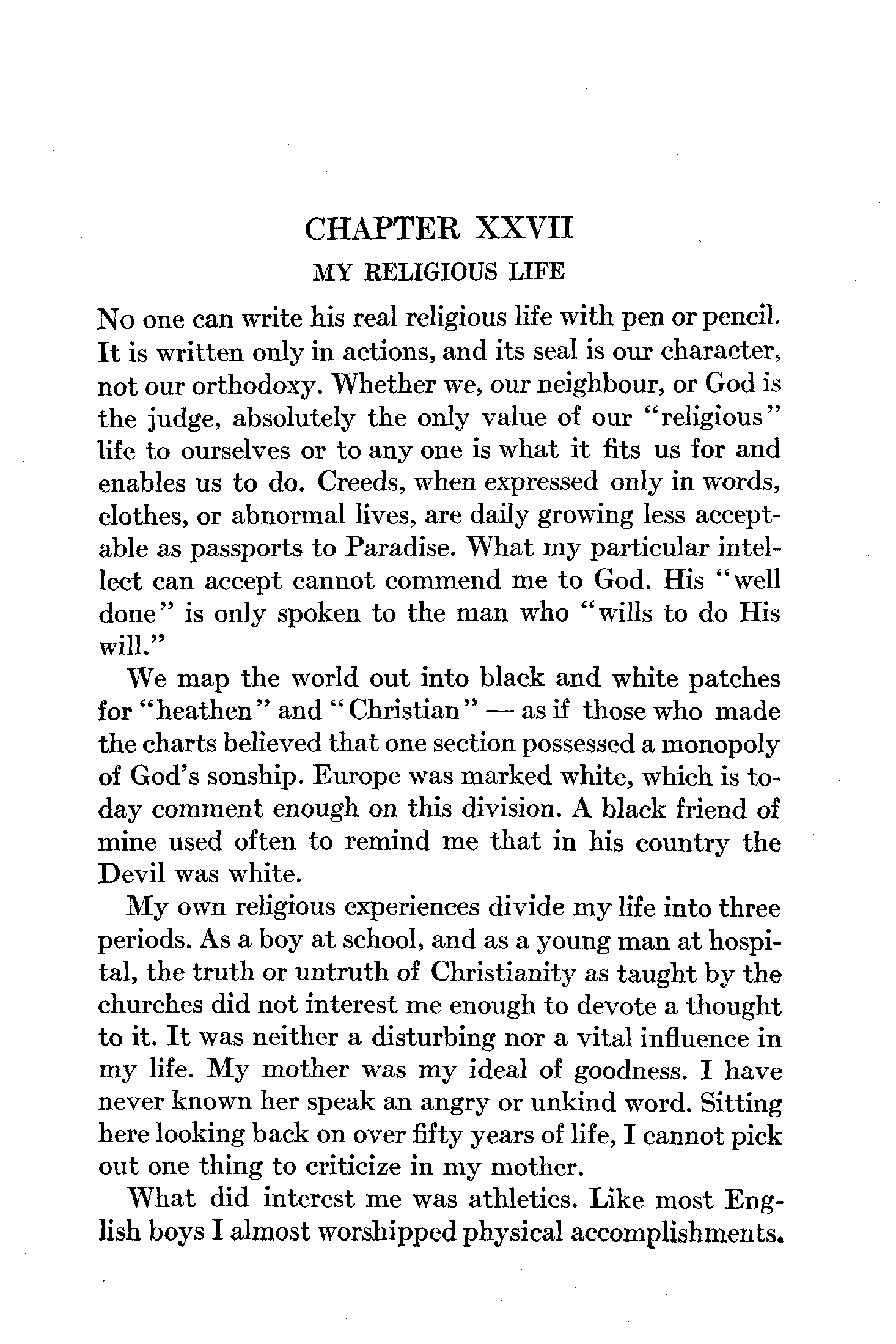 CHAPTER XXVII

MY RELIGIOUS LIFE

No one can write his real religious life with pen or pencil. It is written only in actions, and its seal is our character, not our orthodoxy. Whether we, our neighbour, or God is the judge, absolutely the only value of our "religious" life to ourselves or to any one is what it fits us for and enables us to do. Creeds, when expressed only in words, clothes, or abnormal lives, are daily growing less acceptable as passports to Paradise. What my particular intellect can accept cannot commend me to God. His "well done" is only spoken to the man who "wills to do His will."

We map the world out into black and white patches for "heathen" and "Christian" — as if those who made the charts believed that one section possessed a monopoly of God's sonship. Europe was marked white, which is today comment enough on this division. A black friend of mine used often to remind me that in his country the Devil was white.

My own religious experiences divide my life into three periods. As a boy at school, and as a young man at hospital, the truth or untruth of Christianity as taught by the churches did not interest me enough to devote a thought to it. It was neither a disturbing nor a vital influence in my life. My mother was my ideal of goodness. I have never known her speak an angry or unkind word. Sitting here looking back on over fifty years of life, I cannot pick out one thing to criticize in my mother.

What did interest me was athletics. Like most English boys I almost worshipped physical accomplishments.